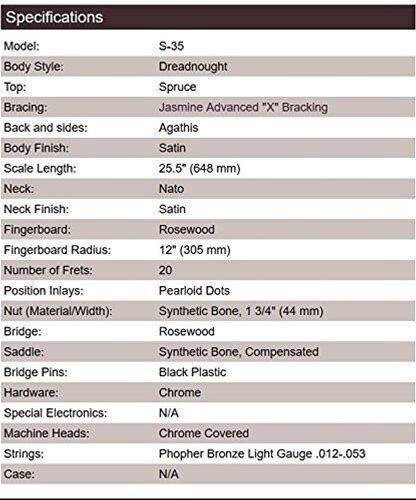 Specifications

| | |
|---|---|
| Model: | S-35 |
| Body Style: | Dreadnought |
| Top: | Spruce |
| Bracing: | Jasmine Advanced "X" Bracking |
| Back and sides: | Agathis |
| Body Finish: | Satin |
| Scale Length: | 25.5" (648 mm) |
| Neck: | Nato |
| Neck Finish: | Satin |
| Fingerboard: | Rosewood |
| Fingerboard Radius: | 12" (305 mm) |
| Number of Frets: | 20 |
| Position Inlays: | Pearloid Dots |
| Nut (Material/Width): | Synthetic Bone, 1 3/4" (44 mm) |
| Bridge: | Rosewood |
| Saddle: | Synthetic Bone, Compensated |
| Bridge Pins: | Black Plastic |
| Hardware: | Chrome |
| Special Electronics: | N/A |
| Machine Heads: | Chrome Covered |
| Strings: | Phopher Bronze Light Gauge .012-.053 |
| Case: | N/A |